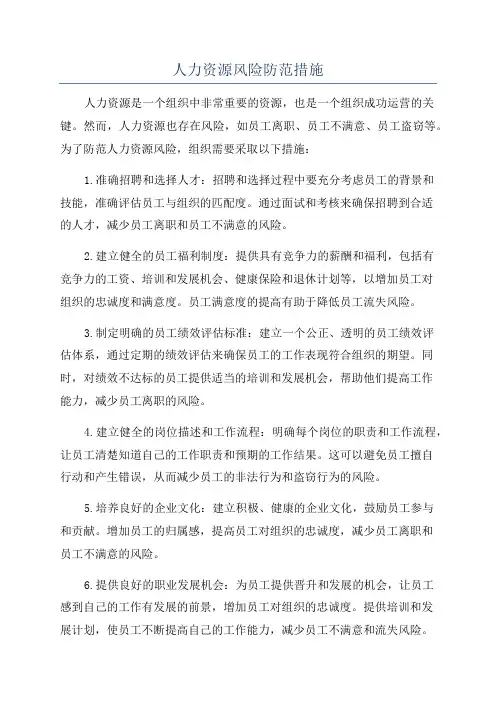 人力资源风险防范措施

人力资源是一个组织中非常重要的资源，也是一个组织成功运营的关键。然而，人力资源也存在风险，如员工离职、员工不满意、员工盗窃等。为了防范人力资源风险，组织需要采取以下措施：

1.准确招聘和选择人才：招聘和选择过程中要充分考虑员工的背景和技能，准确评估员工与组织的匹配度。通过面试和考核来确保招聘到合适的人才，减少员工离职和员工不满意的风险。

2.建立健全的员工福利制度：提供具有竞争力的薪酬和福利，包括有竞争力的工资、培训和发展机会、健康保险和退休计划等，以增加员工对组织的忠诚度和满意度。员工满意度的提高有助于降低员工流失风险。

3.制定明确的员工绩效评估标准：建立一个公正、透明的员工绩效评估体系，通过定期的绩效评估来确保员工的工作表现符合组织的期望。同时，对绩效不达标的员工提供适当的培训和发展机会，帮助他们提高工作能力，减少员工离职的风险。

4.建立健全的岗位描述和工作流程：明确每个岗位的职责和工作流程，让员工清楚知道自己的工作职责和预期的工作结果。这可以避免员工擅自行动和产生错误，从而减少员工的非法行为和盗窃行为的风险。

5.培养良好的企业文化：建立积极、健康的企业文化，鼓励员工参与和贡献。增加员工的归属感，提高员工对组织的忠诚度，减少员工离职和员工不满意的风险。

6.提供良好的职业发展机会：为员工提供晋升和发展的机会，让员工感到自己的工作有发展的前景，增加员工对组织的忠诚度。提供培训和发展计划，使员工不断提高自己的工作能力，减少员工不满意和流失风险。